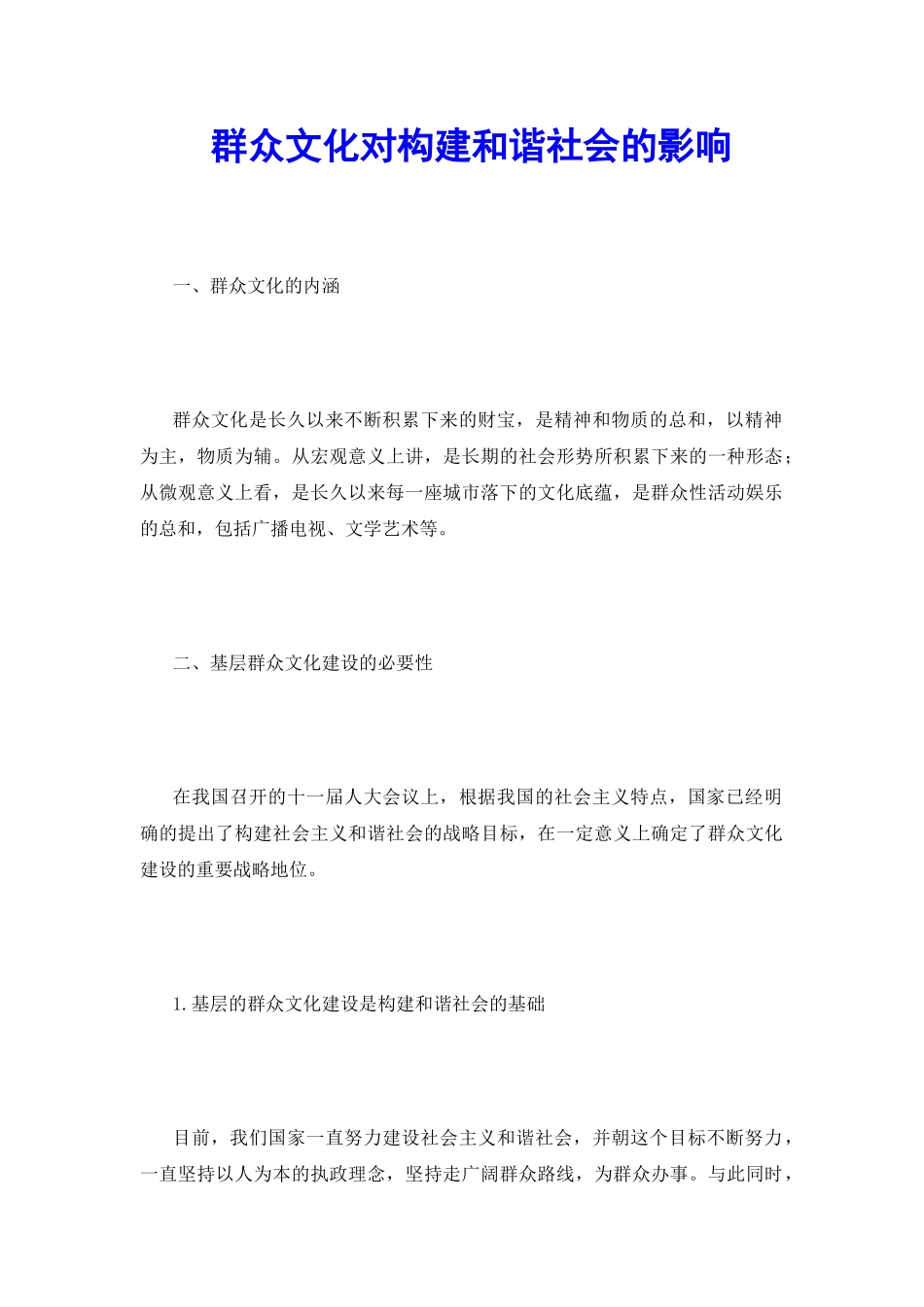 群众文化对构建和谐社会的影响

一、群众文化的内涵

群众文化是长久以来不断积累下来的财宝，是精神和物质的总和，以精神为主，物质为辅。从宏观意义上讲，是长期的社会形势所积累下来的一种形态；从微观意义上看，是长久以来每一座城市落下的文化底蕴，是群众性活动娱乐的总和，包括广播电视、文学艺术等。

二、基层群众文化建设的必要性

在我国召开的十一届人大会议上，根据我国的社会主义特点，国家已经明确的提出了构建社会主义和谐社会的战略目标，在一定意义上确定了群众文化建设的重要战略地位。

1. 基层的群众文化建设是构建和谐社会的基础

目前，我们国家一直努力建设社会主义和谐社会，并朝这个目标不断努力，一直坚持以人为本的执政理念，坚持走广阔群众路线，为群众办事。与此同时，